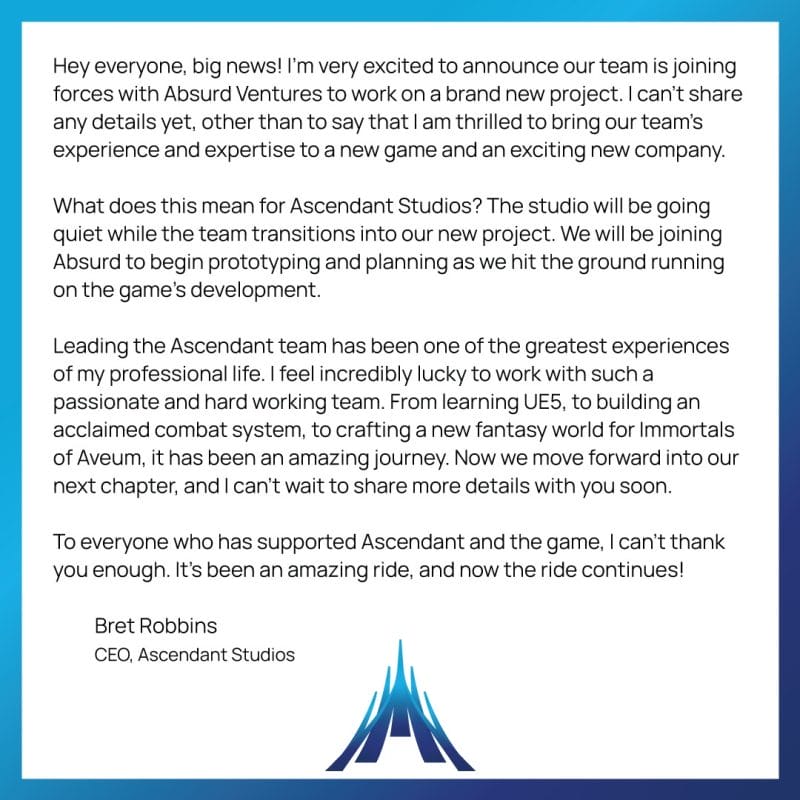 Hey everyone, big news! I'm very excited to announce our team is joining forces with Absurd Ventures to work on a brand new project. I can't share any details yet, other than to say that I am thrilled to bring our team's experience and expertise to a new game and an exciting new company.

What does this mean for Ascendant Studios? The studio will be going quiet while the team transitions into our new project. We will be joining Absurd to begin prototyping and planning as we hit the ground running on the game's development.

Leading the Ascendant team has been one of the greatest experiences of my professional life. I feel incredibly lucky to work with such a passionate and hard working team. From learning UE5, to building an acclaimed combat system, to crafting a new fantasy world for Immortals of Aveum, it has been an amazing journey. Now we move forward into our next chapter, and I can't wait to share more details with you soon.

To everyone who has supported Ascendant and the game, I can't thank you enough. It's been an amazing ride, and now the ride continues!

Bret Robbins
CEO, Ascendant Studios